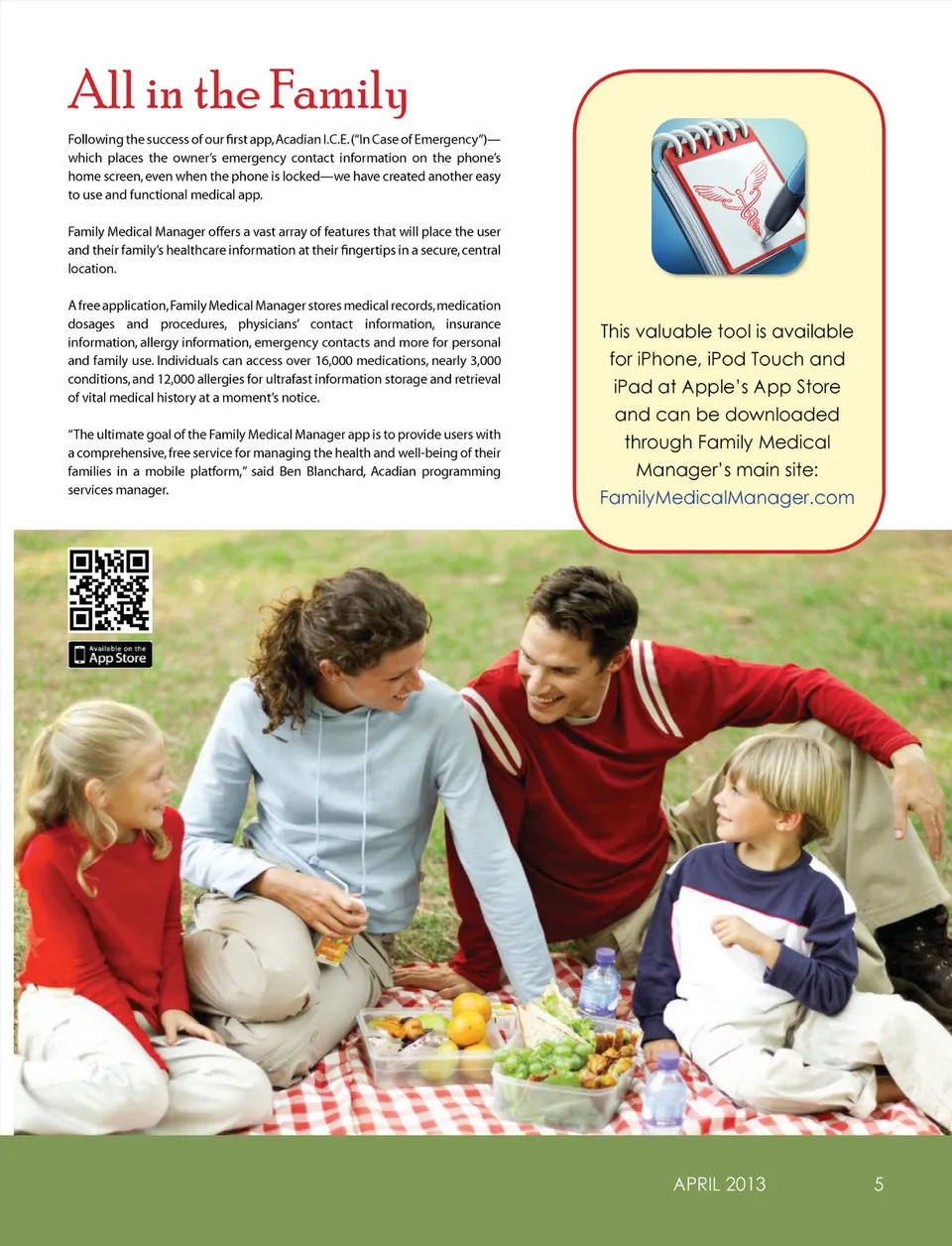 All in the Family

Following the success of our first app, Acadian I.C.E. ("In Case of Emergency")—which places the owner's emergency contact information on the phone's home screen, even when the phone is locked—we have created another easy to use and functional medical app.

Family Medical Manager offers a vast array of features that will place the user and their family's healthcare information at their fingertips in a secure, central location.

A free application, Family Medical Manager stores medical records, medication dosages and procedures, physicians' contact information, insurance information, allergy information, emergency contacts and more for personal and family use. Individuals can access over 16,000 medications, nearly 3,000 conditions, and 12,000 allergies for ultrafast information storage and retrieval of vital medical history at a moment's notice.

"The ultimate goal of the Family Medical Manager app is to provide users with a comprehensive, free service for managing the health and well-being of their families in a mobile platform," said Ben Blanchard, Acadian programming services manager.

This valuable tool is available for iPhone, iPod Touch and iPad at Apple's App Store and can be downloaded through Family Medical Manager's main site: FamilyMedicalManager.com

Available on the App Store

APRIL 2013 5